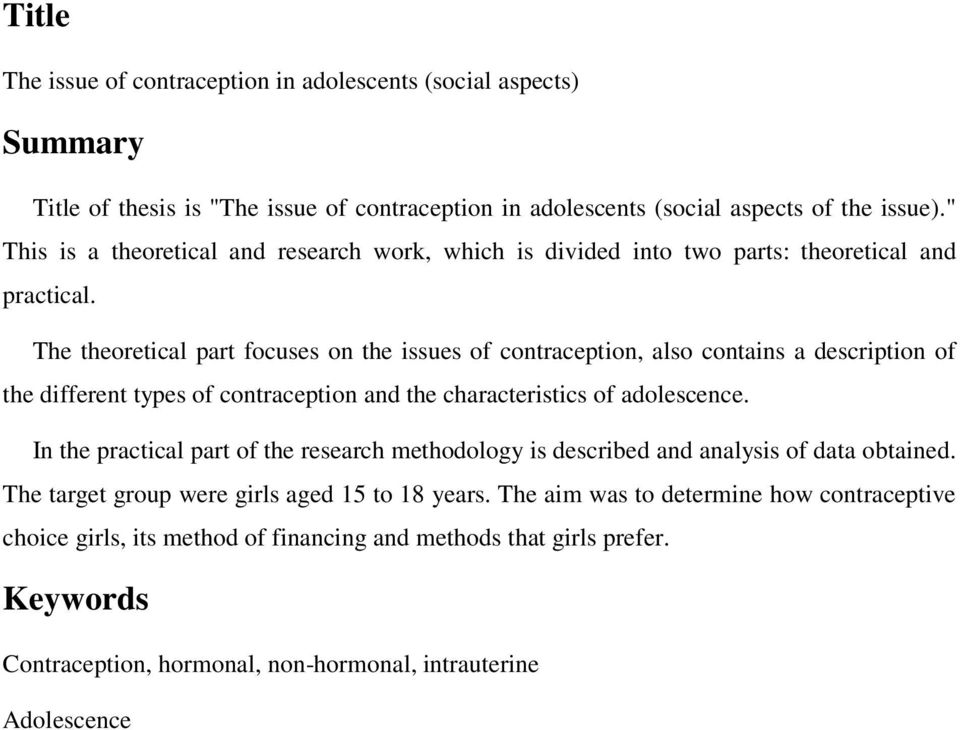 Title

The issue of contraception in adolescents (social aspects)

Summary

Title of thesis is "The issue of contraception in adolescents (social aspects of the issue)." This is a theoretical and research work, which is divided into two parts: theoretical and practical.

The theoretical part focuses on the issues of contraception, also contains a description of the different types of contraception and the characteristics of adolescence.

In the practical part of the research methodology is described and analysis of data obtained. The target group were girls aged 15 to 18 years. The aim was to determine how contraceptive choice girls, its method of financing and methods that girls prefer.

Keywords

Contraception, hormonal, non-hormonal, intrauterine

Adolescence